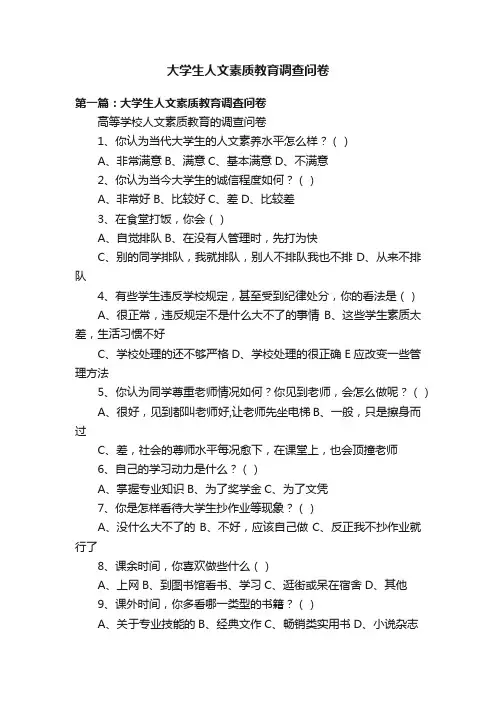 大学生人文素质教育调查问卷

第一篇：大学生人文素质教育调查问卷

高等学校人文素质教育的调查问卷

1、你认为当代大学生的人文素养水平怎么样？（ ）

A、非常满意 B、满意 C、基本满意 D、不满意

2、你认为当今大学生的诚信程度如何？（ ）

A、非常好 B、比较好 C、差 D、比较差

3、在食堂打饭，你会（ ）

A、自觉排队 B、在没有人管理时，先打为快

C、别的同学排队，我就排队，别人不排队我也不排 D、从来不排队

4、有些学生违反学校规定，甚至受到纪律处分，你的看法是（ ）

A、很正常，违反规定不是什么大不了的事情 B、这些学生素质太差，生活习惯不好

C、学校处理的还不够严格 D、学校处理的很正确 E 应改变一些管理方法

5、你认为同学尊重老师情况如何？你见到老师，会怎么做呢？（ ）

A、很好，见到都叫老师好,让老师先坐电梯 B、一般，只是擦身而过

C、差，社会的尊师水平每况愈下，在课堂上，也会顶撞老师

6、自己的学习动力是什么？（ ）

A、掌握专业知识 B、为了奖学金 C、为了文凭

7、你是怎样看待大学生抄作业等现象？（ ）

A、没什么大不了的 B、不好，应该自己做 C、反正我不抄作业就行了

8、课余时间，你喜欢做些什么（ ）

A、上网 B、到图书馆看书、学习 C、逛街或呆在宿舍 D、其他

9、课外时间，你多看哪一类型的书籍？（ ）

A、关于专业技能的 B、经典文作 C、畅销类实用书 D、小说杂志